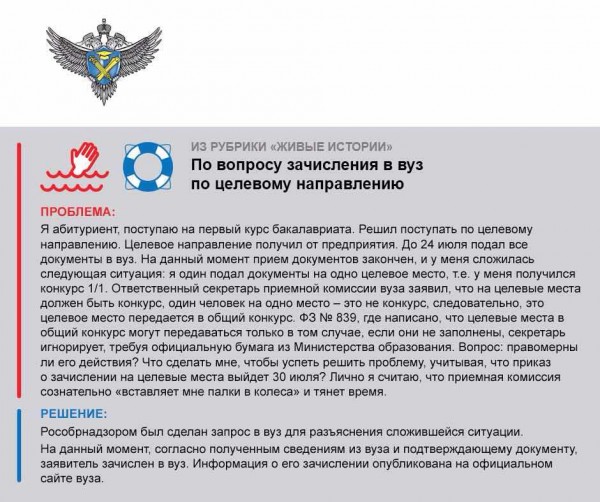 ИЗ РУБРИКИ «ЖИВЫЕ ИСТОРИИ»
По вопросу зачисления в вуз по целевому направлению

ПРОБЛЕМА:
Я абитуриент, поступаю на первый курс бакалавриата. Решил поступать по целевому направлению. Целевое направление получил от предприятия. До 24 июля подал все документы в вуз. На данный момент прием документов закончен, и у меня сложилась следующая ситуация: я один подал документы на одно целевое место, т.е. у меня получился конкурс 1/1. Ответственный секретарь приемной комиссии вуза заявил, что на целевые места должен быть конкурс, один человек на одно место – это не конкурс, следовательно, это целевое место передается в общий конкурс. ФЗ № 839, где написано, что целевые места в общий конкурс могут передаваться только в том случае, если они не заполнены, секретарь игнорирует, требуя официальную бумага из Министерства образования. Вопрос: правомерны ли его действия? Что сделать мне, чтобы успеть решить проблему, учитывая, что приказ о зачислении на целевые места выйдет 30 июля? Лично я считаю, что приемная комиссия сознательно «вставляет мне палки в колеса» и тянет время.

РЕШЕНИЕ:
Рособрнадзором был сделан запрос в вуз для разъяснения сложившейся ситуации.
На данный момент, согласно полученным сведениям из вуза и подтверждающему документу, заявитель зачислен в вуз. Информация о его зачислении опубликована на официальном сайте вуза.